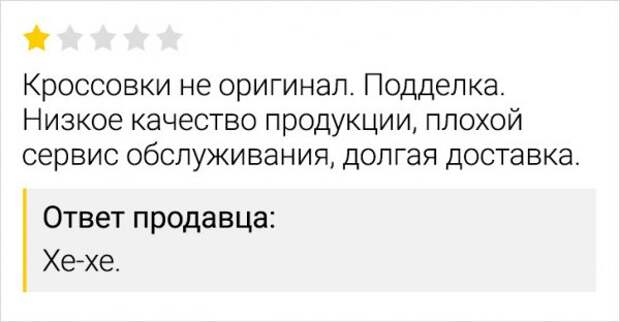 Кроссовки не оригинал. Подделка. Низкое качество продукции, плохой сервис обслуживания, долгая доставка.

Ответ продавца:
Хе-хе.